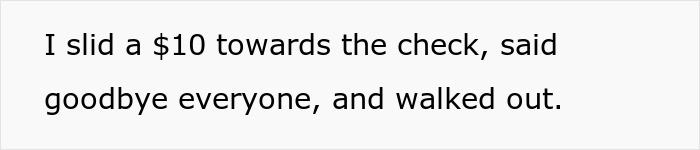 I slid a \$10 towards the check, said goodbye everyone, and walked out.